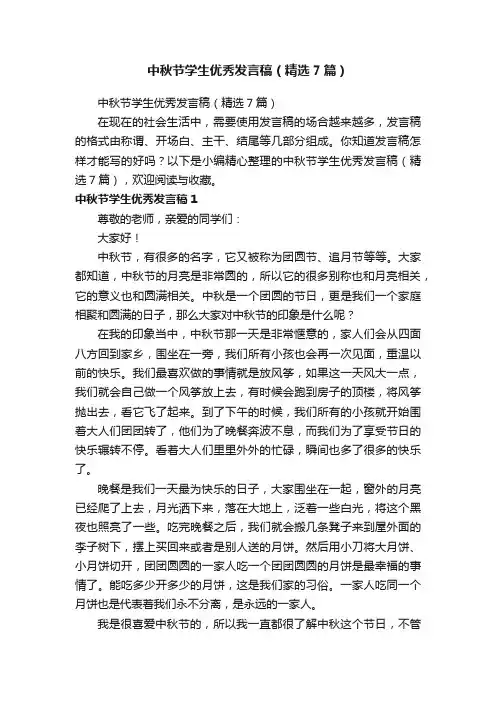 中秋节学生优秀发言稿（精选7篇）

中秋节学生优秀发言稿（精选7篇）

在现在的社会生活中，需要使用发言稿的场合越来越多，发言稿的格式由称谓、开场白、主干、结尾等几部分组成。你知道发言稿怎样才能写的好吗？以下是小编精心整理的中秋节学生优秀发言稿（精选7篇），欢迎阅读与收藏。

中秋节学生优秀发言稿1

尊敬的老师，亲爱的同学们：

大家好！

中秋节，有很多的名字，它又被称为团圆节、追月节等等。大家都知道，中秋节的月亮是非常圆的，所以它的很多别称也和月亮相关，它的意义也和圆满相关。中秋是一个团圆的节日，更是我们一个家庭相聚和圆满的日子，那么大家对中秋节的印象是什么呢？

在我的印象当中，中秋节那一天是非常惬意的，家人们会从四面八方回到家乡，围坐在一旁，我们所有小孩也会再一次见面，重温以前的快乐。我们最喜欢做的事情就是放风筝，如果这一天风大一点，我们就会自己做一个风筝放上去，有时候会跑到房子的顶楼，将风筝抛出去，看它飞了起来。到了下午的时候，我们所有的小孩就开始围着大人们团团转了，他们为了晚餐奔波不息，而我们为了享受节日的快乐辗转不停。看着大人们里里外外的忙碌，瞬间也多了很多的快乐了。

晚餐是我们一天最为快乐的日子，大家围坐在一起，窗外的月亮已经爬了上去，月光洒下来，落在大地上，泛着一些白光，将这个黑夜也照亮了一些。吃完晚餐之后，我们就会搬几条凳子来到屋外面的李子树下，摆上买回来或者是别人送的月饼。然后用小刀将大月饼、小月饼切开，团团圆圆的一家人吃一个团团圆圆的月饼是最幸福的事情了。能吃多少开多少的月饼，这是我们家的习俗。一家人吃同一个月饼也是代表着我们永不分离，是永远的一家人。

我是很喜爱中秋节的，所以我一直都很了解中秋这个节日，不管